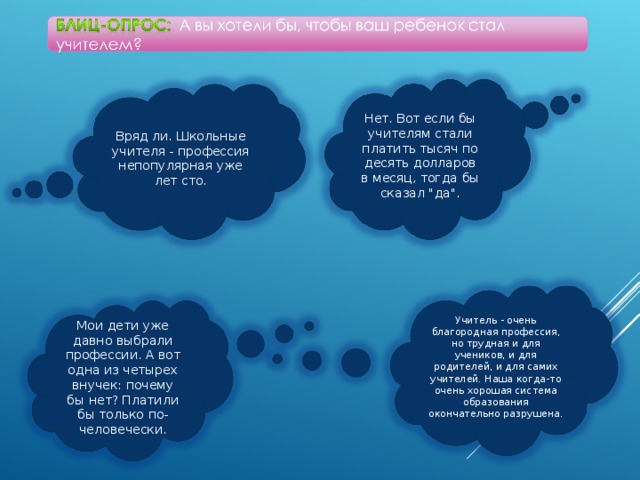 БЛИЦ-ОПРОС: А вы хотели бы, чтобы ваш ребенок стал учителем?

Вряд ли. Школьные учителя - профессия непопулярная уже лет сто.

Нет. Вот если бы учителям стали платить тысяч по десять долларов в месяц, тогда бы сказал "да".

Мои дети уже давно выбрали профессии. А вот одна из четырех внучек: почему бы нет? Платили бы только по-человечески.

Учитель - очень благородная профессия, но трудная и для учеников, и для родителей, и для самих учителей. Наша когда-то очень хорошая система образования окончательно разрушена.